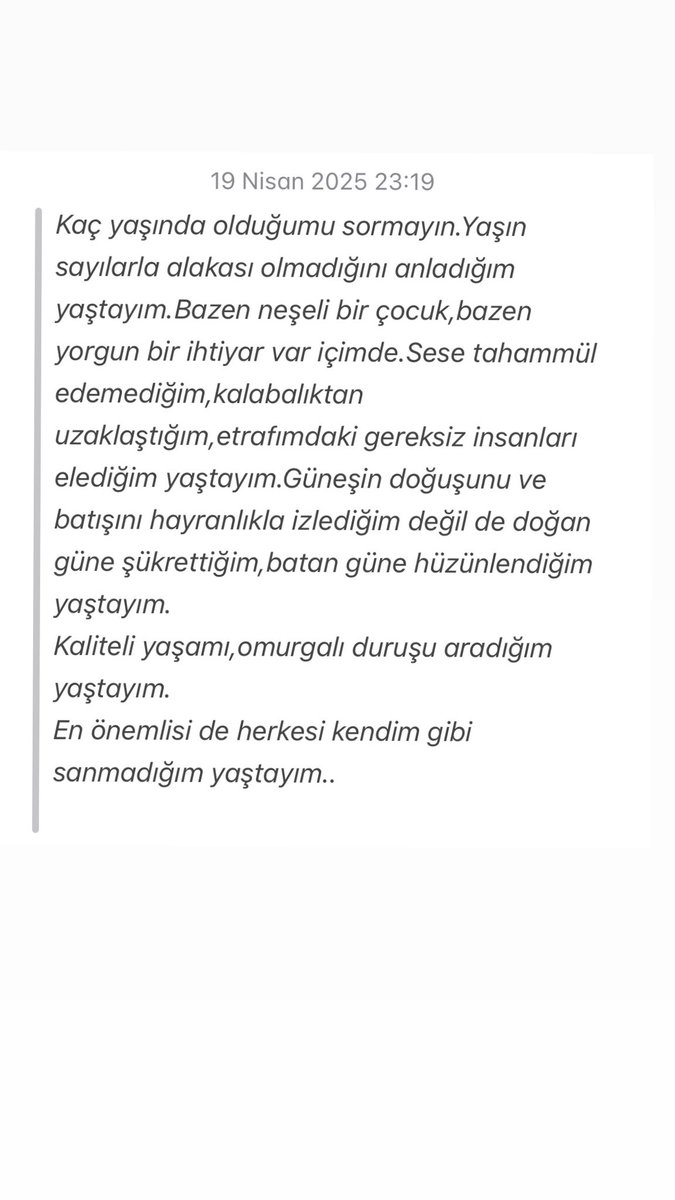 19 Nisan 2025 23:19

Kaç yaşında olduğumu sormayın.Yaşın sayılarla alakası olmadığını anladığım yaştayım.Bazen neşeli bir çocuk,bazen yorgun bir ihtiyar var içimde.Sese tahammül edemediğim,kalabalıktan uzaklaştığım,etrafımdaki gereksiz insanları elediğim yaştayım.Güneşin doğuşunu ve batışını hayranlıkla izlediğim değil de doğan güne şükrettiğim,batan güne hüzünlendiğim yaştayım.
Kaliteli yaşamı,omurgalı duruşu aradığım yaştayım.
En önemlisi de herkesi kendim gibi sanmadığım yaştayım..